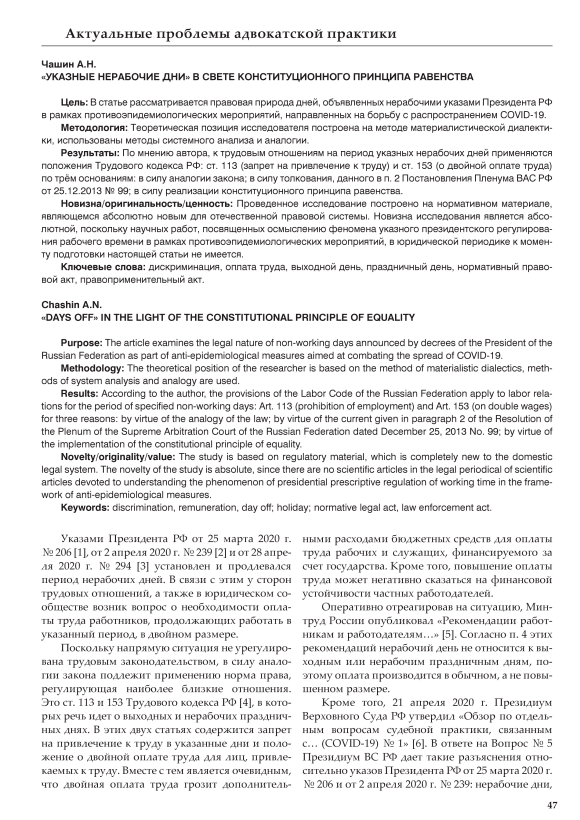 Актуальные проблемы адвокатской практики

Чашин А.Н.
«УКАЗНЫЕ НЕРАБОЧИЕ ДНИ» В СВЕТЕ КОНСТИТУЦИОННОГО ПРИНЦИПА РАВЕНСТВА

Цель: В статье рассматривается правовая природа дней, объявленных нерабочими указами Президента РФ в рамках противоэпидемиологических мероприятий, направленных на борьбу с распространением COVID-19.
Методология: Теоретическая позиция исследователя построена на методе материалистической диалектики, использованы методы системного анализа и аналогии.
Результаты: По мнению автора, к трудовым отношениям на период указных нерабочих дней применяются положения Трудового кодекса РФ: ст. 113 (запрет на привлечение к труду) и ст. 153 (о двойной оплате труда) по трём основаниям: в силу аналогии закона; в силу толкования, данного в п. 2 Постановления Пленума ВАС РФ от 25.12.2013 № 99; в силу реализации конституционного принципа равенства.
Новизна/оригинальность/ценность: Проведенное исследование построено на нормативном материале, являющемся абсолютно новым для отечественной правовой системы. Новизна исследования является абсолютной, поскольку научных работ, посвященных осмыслению феномена указного президентского регулирования рабочего времени в рамках противоэпидемиологических мероприятий, в юридической периодике к моменту подготовки настоящей статьи не имеется.
Ключевые слова: дискриминация, оплата труда, выходной день, праздничный день, нормативный правовой акт, правоприменительный акт.

Chashin A.N.
«DAYS OFF» IN THE LIGHT OF THE CONSTITUTIONAL PRINCIPLE OF EQUALITY

Purpose: The article examines the legal nature of non-working days announced by decrees of the President of the Russian Federation as part of anti-epidemiological measures aimed at combating the spread of COVID-19.
Methodology: The theoretical position of the researcher is based on the method of materialistic dialectics, methods of system analysis and analogy are used.
Results: According to the author, the provisions of the Labor Code of the Russian Federation apply to labor relations for the period of specified non-working days: Art. 113 (prohibition of employment) and Art. 153 (on double wages) for three reasons: by virtue of the analogy of the law; by virtue of the current given in paragraph 2 of the Resolution of the Plenum of the Supreme Arbitration Court of the Russian Federation dated December 25, 2013 No. 99; by virtue of the implementation of the constitutional principle of equality.
Novelty/originality/value: The study is based on regulatory material, which is completely new to the domestic legal system. The novelty of the study is absolute, since there are no scientific articles in the legal periodical of scientific articles devoted to understanding the phenomenon of presidential prescriptive regulation of working time in the framework of anti-epidemiological measures.
Keywords: discrimination, remuneration, day off; holiday; normative legal act, law enforcement act.

Указами Президента РФ от 25 марта 2020 г. № 206 [1], от 2 апреля 2020 г. № 239 [2] и от 28 апреля 2020 г. № 294 [3] установлен и продлевался период нерабочих дней. В связи с этим у сторон трудовых отношений, а также в юридическом сообществе возник вопрос о необходимости оплаты труда работников, продолжающих работать в указанный период, в двойном размере.

Поскольку напрямую ситуация не урегулирована трудовым законодательством, в силу аналогии закона подлежит применению норма права, регулирующая наиболее близкие отношения. Это ст. 113 и 153 Трудового кодекса РФ [4], в которых речь идет о выходных и нерабочих праздничных днях. В этих двух статьях содержится запрет на привлечение к труду в указанные дни и положение о двойной оплате труда для лиц, привлекаемых к труду. Вместе с тем является очевидным, что двойная оплата труда грозит дополнительными расходами бюджетных средств для оплаты труда рабочих и служащих, финансируемого за счет государства. Кроме того, повышение оплаты труда может негативно сказаться на финансовой устойчивости частных работодателей.

Оперативно отреагировав на ситуацию, Минтруд России опубликовал «Рекомендации работникам и работодателям…» [5]. Согласно п. 4 этих рекомендаций нерабочий день не относится к выходным или нерабочим праздничным дням, поэтому оплата производится в обычном, а не повышенном размере.

Кроме того, 21 апреля 2020 г. Президиум Верховного Суда РФ утвердил «Обзор по отдельным вопросам судебной практики, связанным с… (COVID-19) № 1» [6]. В ответе на Вопрос № 5 Президиум ВС РФ дает такие разъяснения относительно указов Президента РФ от 25 марта 2020 г. № 206 и от 2 апреля 2020 г. № 239: нерабочие дни,

47